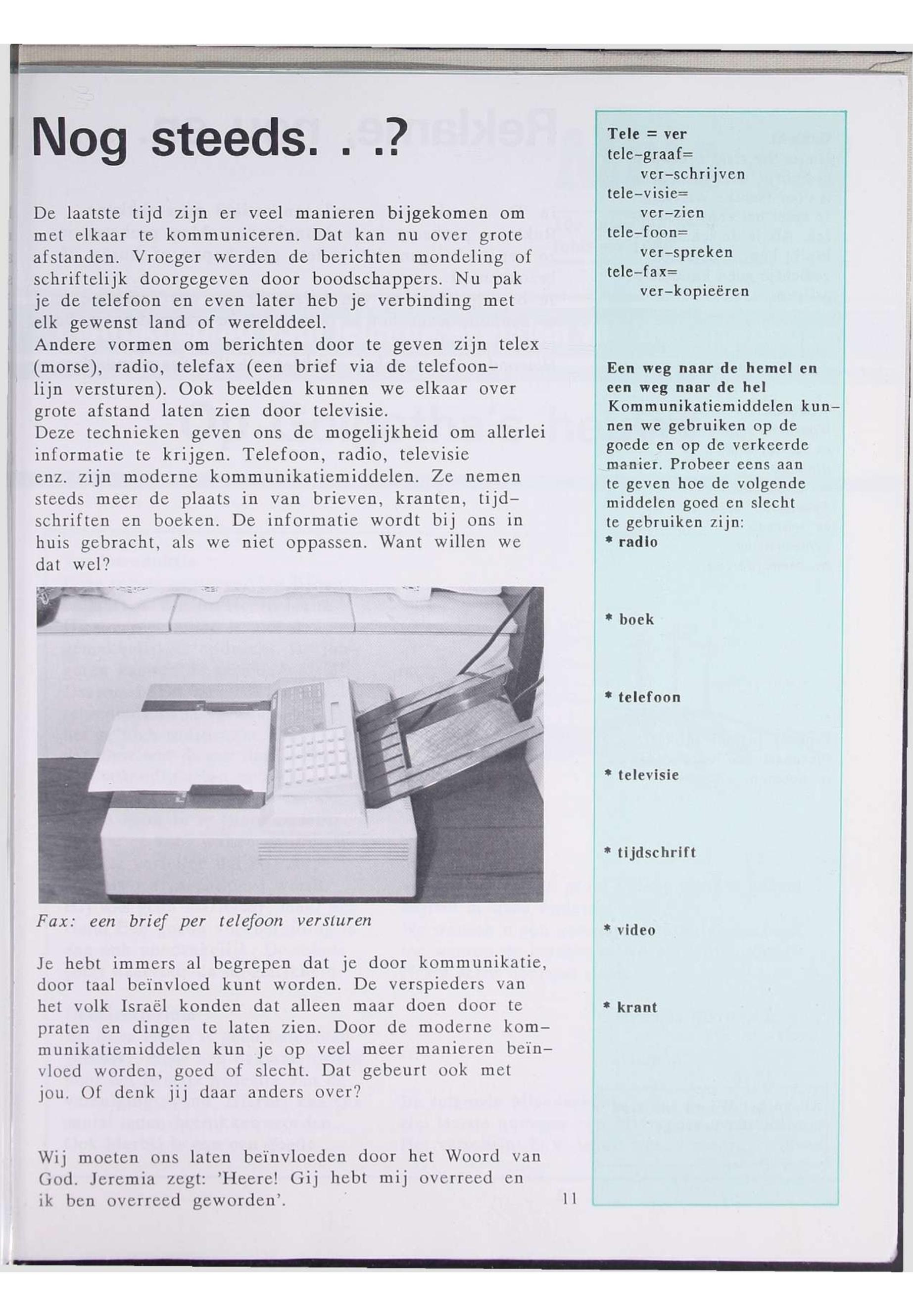 Nog steeds. . .?

De laatste tijd zijn er veel manieren bijgekomen om met elkaar te kommuniceren. Dat kan nu over grote afstanden. Vroeger werden de berichten mondeling of schriftelijk doorgegeven door boodschappers. Nu pak je de telefoon en even later heb je verbinding met elk gewenst land of werelddeel.
Andere vormen om berichten door te geven zijn telex (morse), radio, telefax (een brief via de telefoonlijn versturen). Ook beelden kunnen we elkaar over grote afstand laten zien door televisie.
Deze technieken geven ons de mogelijkheid om allerlei informatie te krijgen. Telefoon, radio, televisie enz. zijn moderne kommunikatiemiddelen. Ze nemen steeds meer de plaats in van brieven, kranten, tijdschriften en boeken. De informatie wordt bij ons in huis gebracht, als we niet oppassen. Want willen we dat wel?

Fax: een brief per telefoon versturen

Je hebt immers al begrepen dat je door kommunikatie, door taal beïnvloed kunt worden. De verspieders van het volk Israël konden dat alleen maar doen door te praten en dingen te laten zien. Door de moderne kommunikatiemiddelen kun je op veel meer manieren beïnvloed worden, goed of slecht. Dat gebeurt ook met jou. Of denk jij daar anders over?

Wij moeten ons laten beïnvloeden door het Woord van God. Jeremia zegt: 'Heere! Gij hebt mij overreed en ik ben overreed geworden'.

11

Tele = ver
tele-graaf=
ver-schrijven
tele-visie=
ver-zien
tele-foon=
ver-spreken
tele-fax=
ver-kopieëren

Een weg naar de hemel en een weg naar de hel
Kommunikatiemiddelen kunnen we gebruiken op de goede en op de verkeerde manier. Probeer eens aan te geven hoe de volgende middelen goed en slecht te gebruiken zijn:
* radio

* boek

* telefoon

* televisie

* tijdschrift

* video

* krant